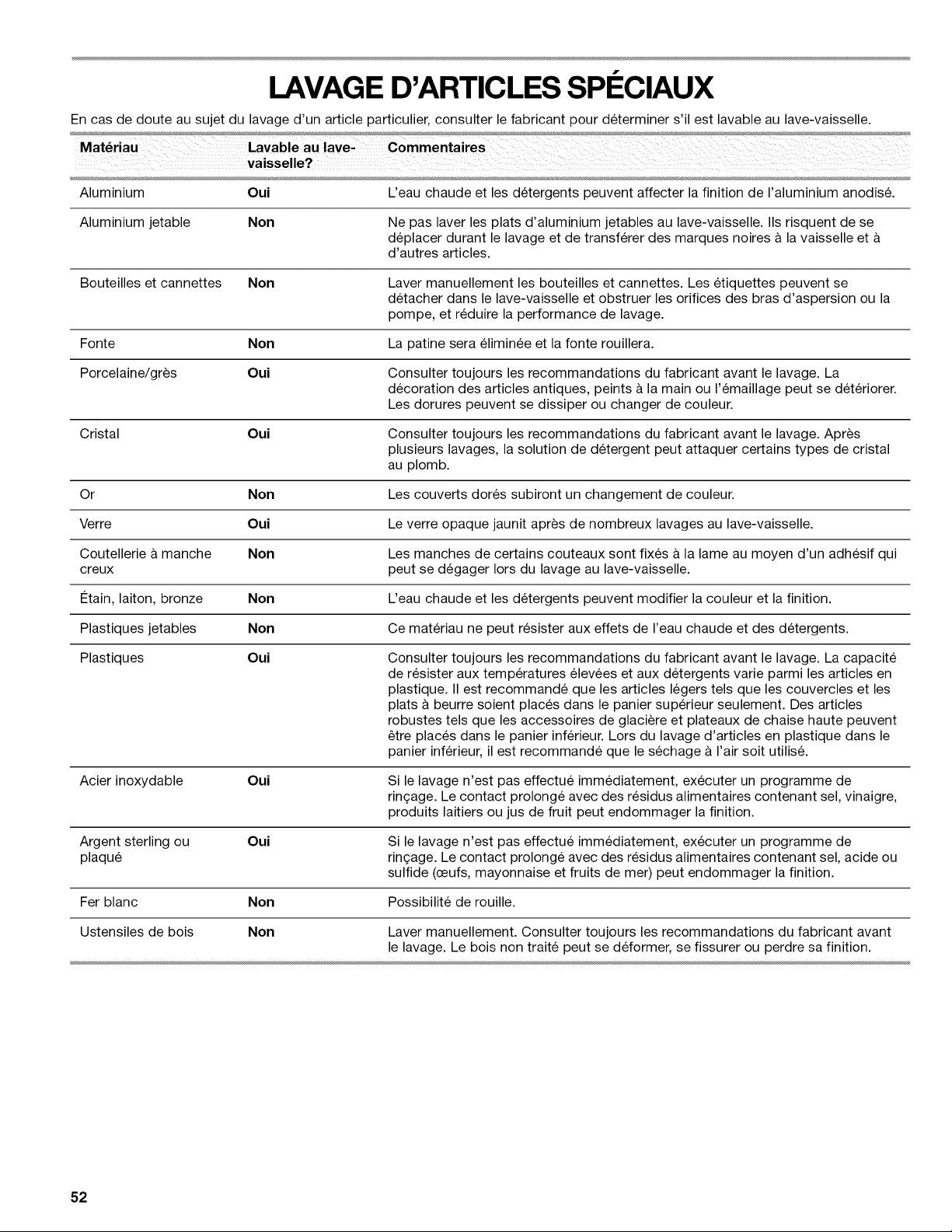 LAVAGE D'ARTICLES SPÉCIAUX

En cas de doute au sujet du lavage d'un article particulier, consulter le fabricant pour déterminer s'il est lavable au lave-vaisselle.

| Matériau | Lavable au lave-vaisselle? | Commentaires |
|---|---|---|
| Aluminium | Oui | L'eau chaude et les détergents peuvent affecter la finition de l'aluminium anodisé. |
| Aluminium jetable | Non | Ne pas laver les plats d'aluminium jetables au lave-vaisselle. Ils risquent de se déplacer durant le lavage et de transférer des marques noires à la vaisselle et à d'autres articles. |
| Bouteilles et cannettes | Non | Laver manuellement les bouteilles et cannettes. Les étiquettes peuvent se détacher dans le lave-vaisselle et obstruer les orifices des bras d'aspersion ou la pompe, et réduire la performance de lavage. |
| Fonte | Non | La patine sera éliminée et la fonte rouillera. |
| Porcelaine/grès | Oui | Consulter toujours les recommandations du fabricant avant le lavage. La décoration des articles antiques, peints à la main ou l'émaillage peut se détériorer. Les dorures peuvent se dissiper ou changer de couleur. |
| Cristal | Oui | Consulter toujours les recommandations du fabricant avant le lavage. Après plusieurs lavages, la solution de détergent peut attaquer certains types de cristal au plomb. |
| Or | Non | Les couverts dorés subiront un changement de couleur. |
| Verre | Oui | Le verre opaque jaunit après de nombreux lavages au lave-vaisselle. |
| Coutellerie à manche creux | Non | Les manches de certains couteaux sont fixés à la lame au moyen d'un adhésif qui peut se dégager lors du lavage au lave-vaisselle. |
| Étain, laiton, bronze | Non | L'eau chaude et les détergents peuvent modifier la couleur et la finition. |
| Plastiques jetables | Non | Ce matériau ne peut résister aux effets de l'eau chaude et des détergents. |
| Plastiques | Oui | Consulter toujours les recommandations du fabricant avant le lavage. La capacité de résister aux températures élevées et aux détergents varie parmi les articles en plastique. Il est recommandé que les articles légers tels que les couvercles et les plats à beurre soient placés dans le panier supérieur seulement. Des articles robustes tels que les accessoires de glacière et plateaux de chaise haute peuvent être placés dans le panier inférieur. Lors du lavage d'articles en plastique dans le panier inférieur, il est recommandé que le séchage à l'air soit utilisé. |
| Acier inoxydable | Oui | Si le lavage n'est pas effectué immédiatement, exécuter un programme de rinçage. Le contact prolongé avec des résidus alimentaires contenant sel, vinaigre, produits laitiers ou jus de fruit peut endommager la finition. |
| Argent sterling ou plaqué | Oui | Si le lavage n'est pas effectué immédiatement, exécuter un programme de rinçage. Le contact prolongé avec des résidus alimentaires contenant sel, acide ou sulfide (œufs, mayonnaise et fruits de mer) peut endommager la finition. |
| Fer blanc | Non | Possibilité de rouille. |
| Ustensiles de bois | Non | Laver manuellement. Consulter toujours les recommandations du fabricant avant le lavage. Le bois non traité peut se déformer, se fissurer ou perdre sa finition. |

52